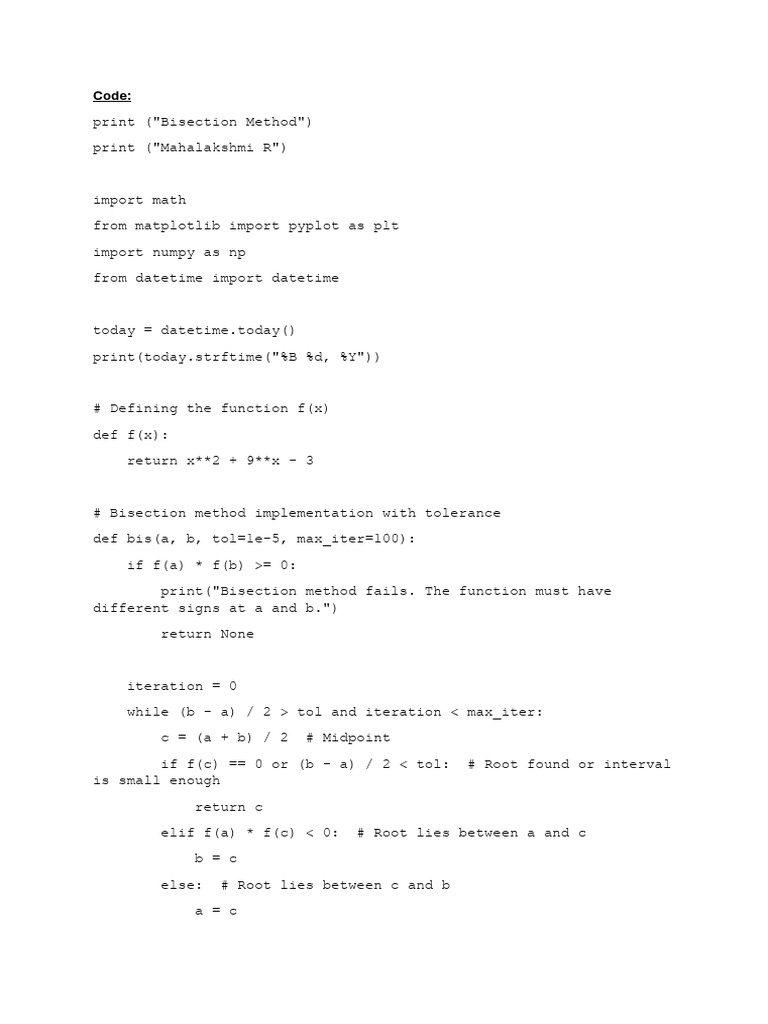 Code:

print ("Bisection Method")

print ("Mahalakshmi R")

import math

from matplotlib import pyplot as plt

import numpy as np

from datetime import datetime

today = datetime.today()

print(today.strftime("%B %d, %Y"))

# Defining the function f(x)

def f(x):

    return x**2 + 9**x - 3

# Bisection method implementation with tolerance

def bis(a, b, tol=1e-5, max_iter=100):

    if f(a) * f(b) >= 0:

        print("Bisection method fails. The function must have different signs at a and b.")

        return None

    iteration = 0

    while (b - a) / 2 > tol and iteration < max_iter:

        c = (a + b) / 2  # Midpoint

        if f(c) == 0 or (b - a) / 2 < tol:  # Root found or interval is small enough

            return c

        elif f(a) * f(c) < 0:  # Root lies between a and c

            b = c

        else:  # Root lies between c and b

            a = c